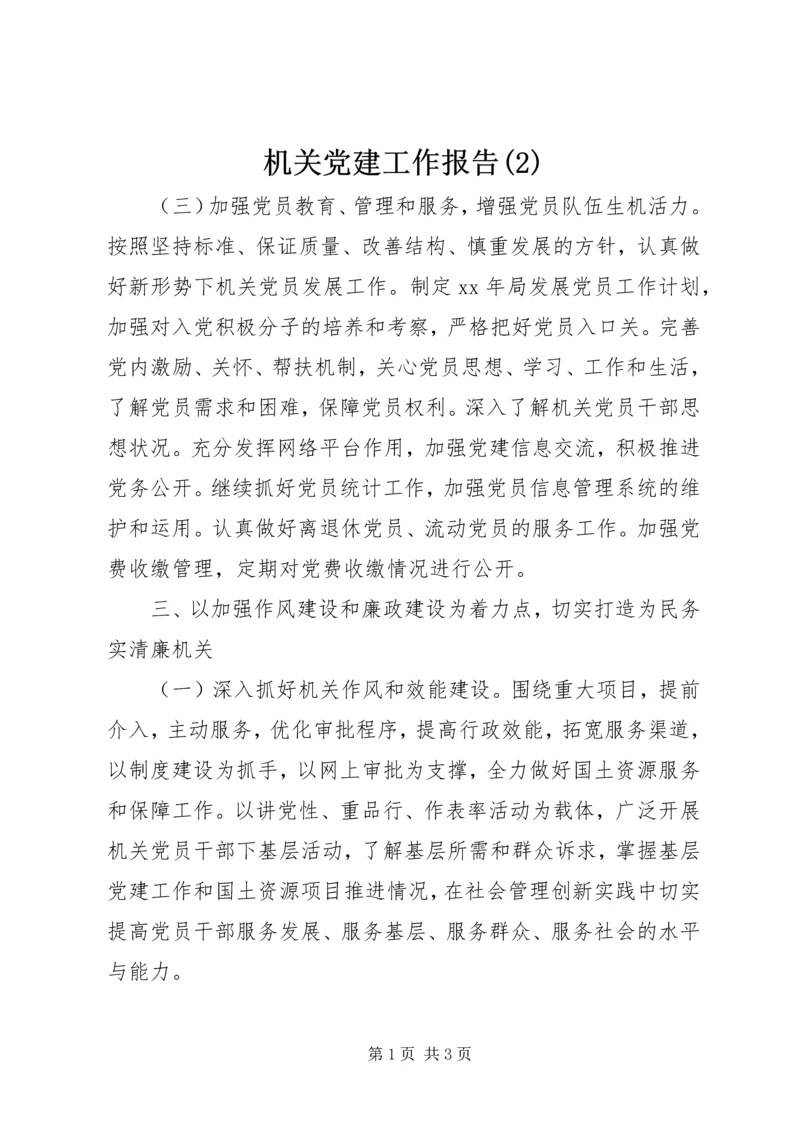 机关党建工作报告(2)

（三）加强党员教育、管理和服务，增强党员队伍生机活力。按照坚持标准、保证质量、改善结构、慎重发展的方针，认真做好新形势下机关党员发展工作。制定xx年局发展党员工作计划，加强对入党积极分子的培养和考察，严格把好党员入口关。完善党内激励、关怀、帮扶机制，关心党员思想、学习、工作和生活，了解党员需求和困难，保障党员权利。深入了解机关党员干部思想状况。充分发挥网络平台作用，加强党建信息交流，积极推进党务公开。继续抓好党员统计工作，加强党员信息管理系统的维护和运用。认真做好离退休党员、流动党员的服务工作。加强党费收缴管理，定期对党费收缴情况进行公开。

三、以加强作风建设和廉政建设为着力点，切实打造为民务实清廉机关

（一）深入抓好机关作风和效能建设。围绕重大项目，提前介入，主动服务，优化审批程序，提高行政效能，拓宽服务渠道，以制度建设为抓手，以网上审批为支撑，全力做好国土资源服务和保障工作。以讲党性、重品行、作表率活动为载体，广泛开展机关党员干部下基层活动，了解基层所需和群众诉求，掌握基层党建工作和国土资源项目推进情况，在社会管理创新实践中切实提高党员干部服务发展、服务基层、服务群众、服务社会的水平与能力。

第1页 共3页